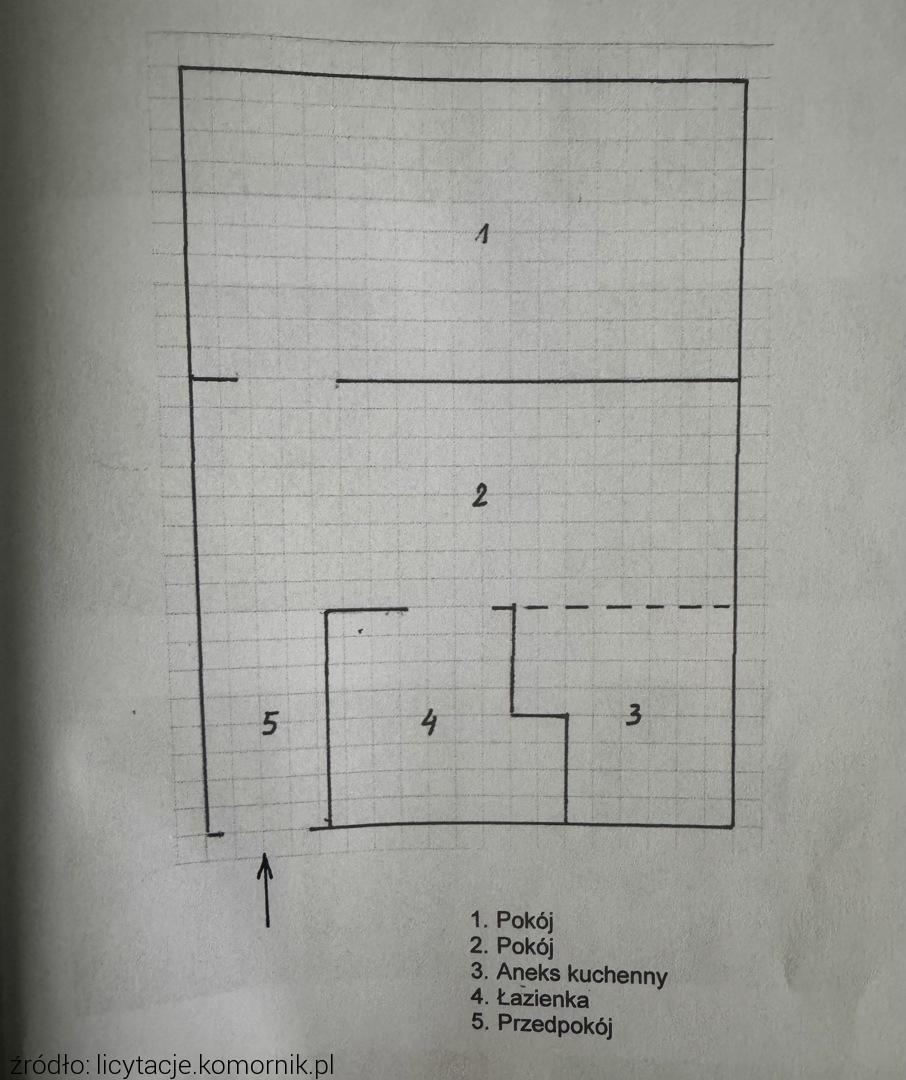 1

2

5

4

3

1. Pokój
2. Pokój
3. Aneks kuchenny
4. Łazienka
5. Przedpokój

źródło: licytacje.komornik.pl